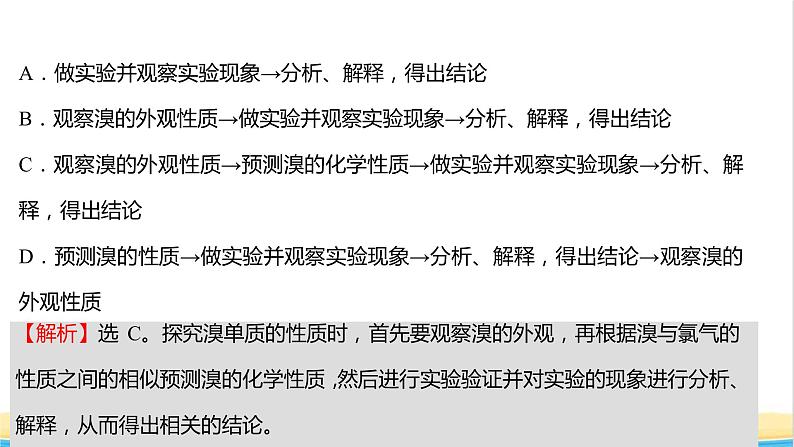 A．做实验并观察实验现象→分析、解释，得出结论

B．观察溴的外观性质→做实验并观察实验现象→分析、解释，得出结论

C．观察溴的外观性质→预测溴的化学性质→做实验并观察实验现象→分析、解释，得出结论

D．预测溴的性质→做实验并观察实验现象→分析、解释，得出结论→观察溴的外观性质

【解析】选 C。探究溴单质的性质时，首先要观察溴的外观，再根据溴与氯气的性质之间的相似预测溴的化学性质，然后进行实验验证并对实验的现象进行分析、解释，从而得出相关的结论。